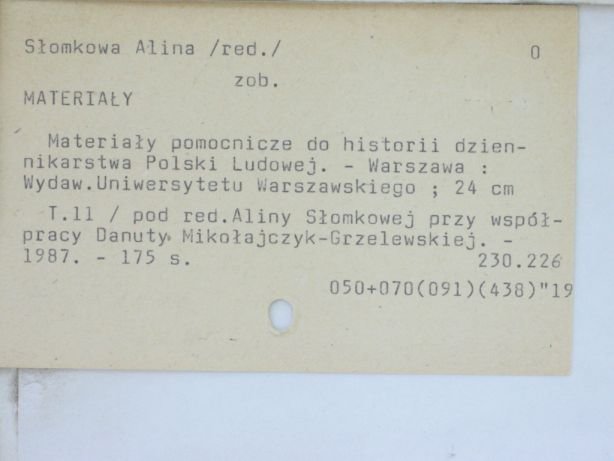 Słomkowa Alina /red./ 0

zob.

MATERIAŁY

Materiały pomocnicze do historii dziennikarstwa Polski Ludowej. - Warszawa : Wydaw.Uniwersytetu Warszawskiego ; 24 cm

T.11 / pod red.Aliny Słomkowej przy współpracy Danuty Mikołajczyk-Grzelewskiej. - 1987. - 175 s. 230.226

050+070(091)(438)"19